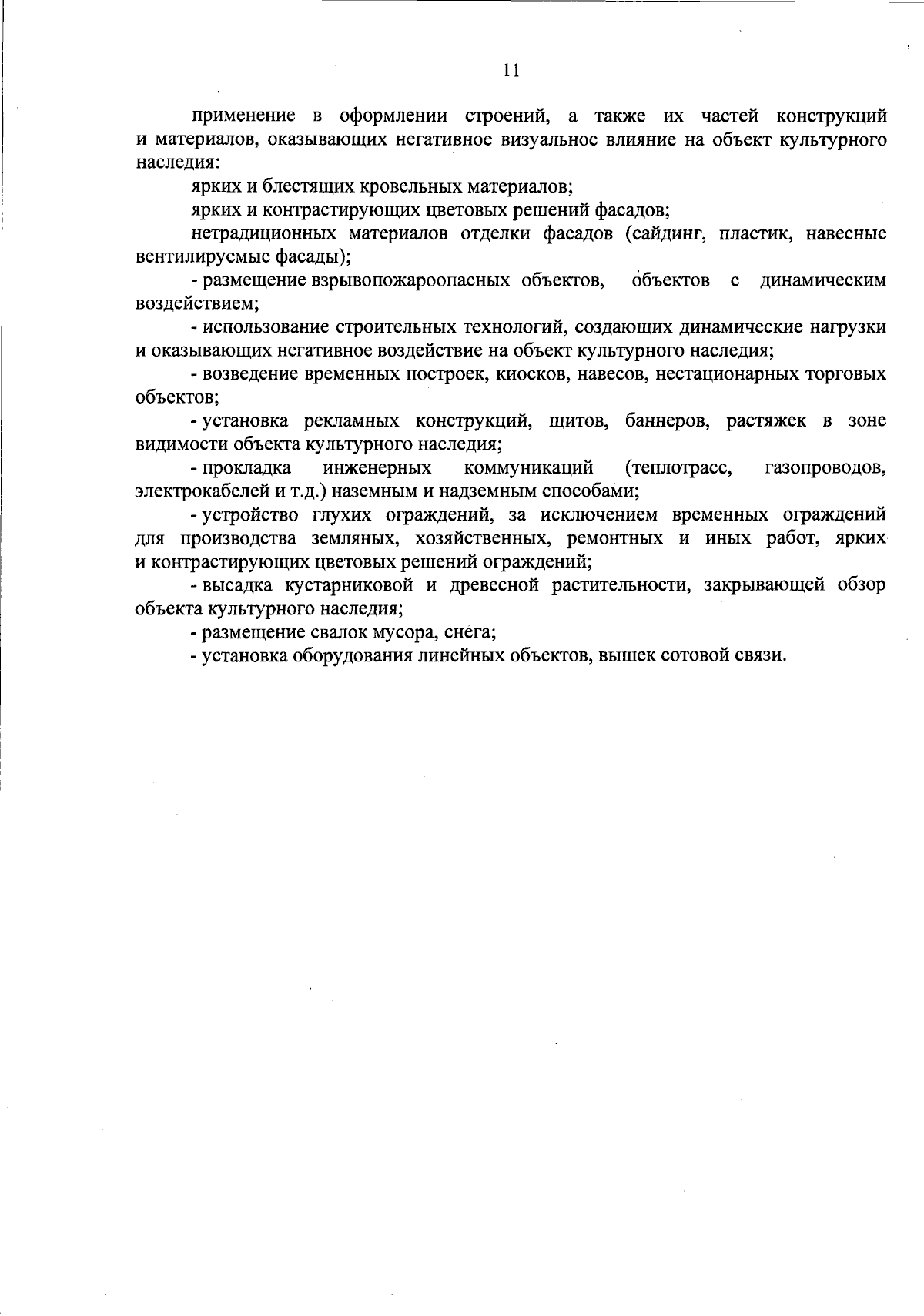 11

применение в оформлении строений, а также их частей конструкций и материалов, оказывающих негативное визуальное влияние на объект культурного наследия:

ярких и блестящих кровельных материалов;

ярких и контрастирующих цветовых решений фасадов;

нетрадиционных материалов отделки фасадов (сайдинг, пластик, навесные вентилируемые фасады);

- размещение взрывопожароопасных объектов, объектов с динамическим воздействием;

- использование строительных технологий, создающих динамические нагрузки и оказывающих негативное воздействие на объект культурного наследия;

- возведение временных построек, киосков, навесов, нестационарных торговых объектов;

- установка рекламных конструкций, щитов, баннеров, растяжек в зоне видимости объекта культурного наследия;

- прокладка инженерных коммуникаций (теплотрасс, газопроводов, электрокабелей и т.д.) наземным и надземным способами;

- устройство глухих ограждений, за исключением временных ограждений для производства земляных, хозяйственных, ремонтных и иных работ, ярких и контрастирующих цветовых решений ограждений;

- высадка кустарниковой и древесной растительности, закрывающей обзор объекта культурного наследия;

- размещение свалок мусора, снега;

- установка оборудования линейных объектов, вышек сотовой связи.